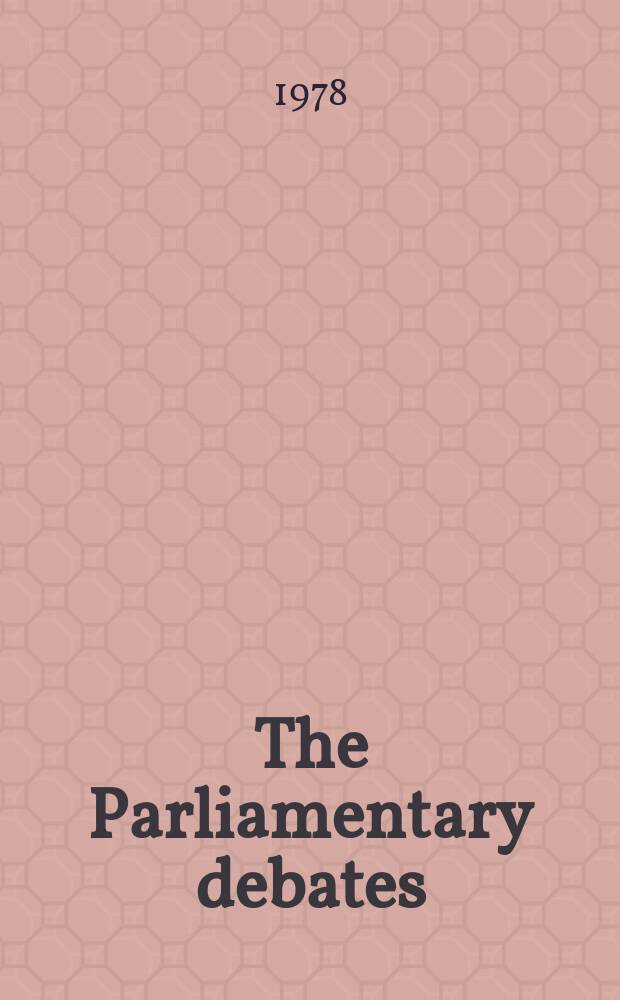 1978

The Parliamentary debates